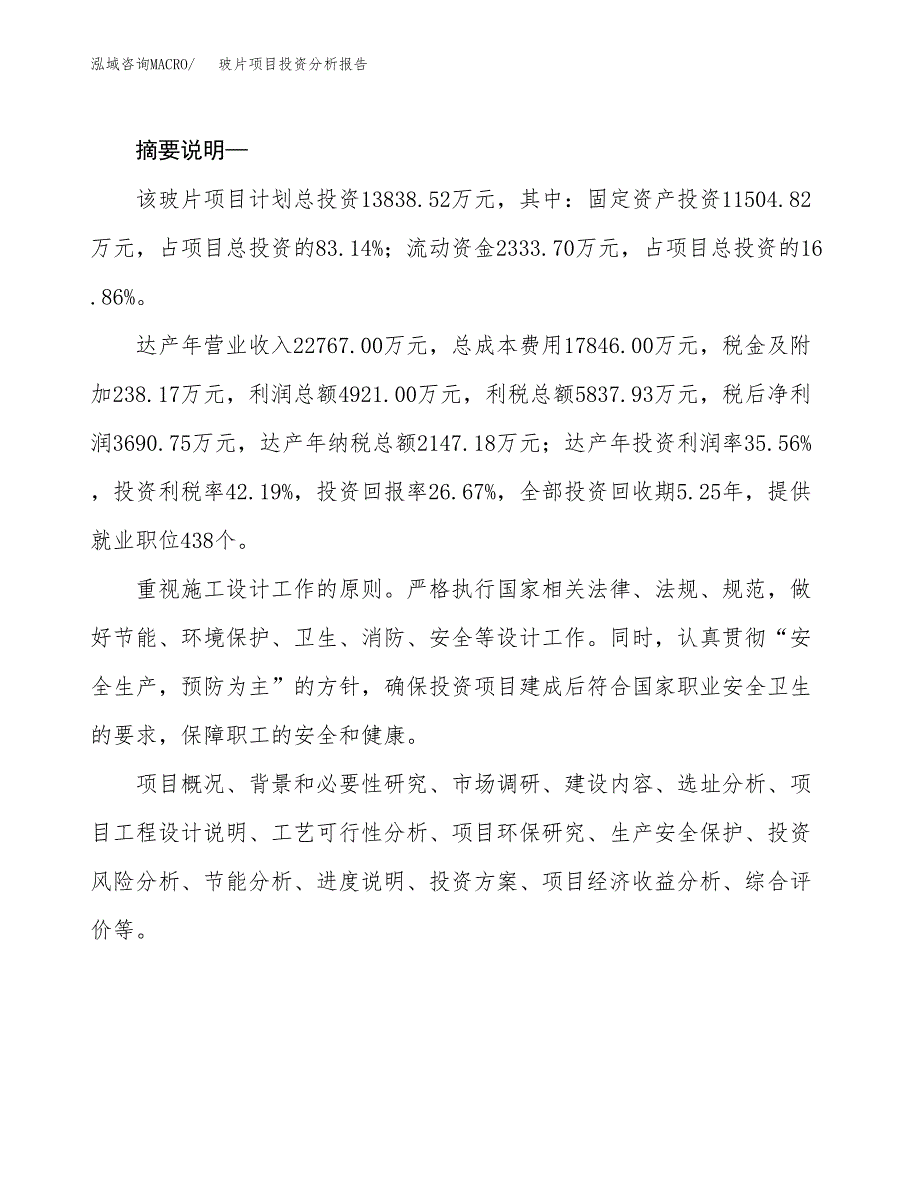 泓域咨询MACRO/　玻片项目投资分析报告

摘要说明—

该玻片项目计划总投资13838.52万元，其中：固定资产投资11504.82万元，占项目总投资的83.14%；流动资金2333.70万元，占项目总投资的16.86%。

达产年营业收入22767.00万元，总成本费用17846.00万元，税金及附加238.17万元，利润总额4921.00万元，利税总额5837.93万元，税后净利润3690.75万元，达产年纳税总额2147.18万元；达产年投资利润率35.56%，投资利税率42.19%，投资回报率26.67%，全部投资回收期5.25年，提供就业职位438个。

重视施工设计工作的原则。严格执行国家相关法律、法规、规范，做好节能、环境保护、卫生、消防、安全等设计工作。同时，认真贯彻“安全生产，预防为主”的方针，确保投资项目建成后符合国家职业安全卫生的要求，保障职工的安全和健康。

项目概况、背景和必要性研究、市场调研、建设内容、选址分析、项目工程设计说明、工艺可行性分析、项目环保研究、生产安全保护、投资风险分析、节能分析、进度说明、投资方案、项目经济收益分析、综合评价等。